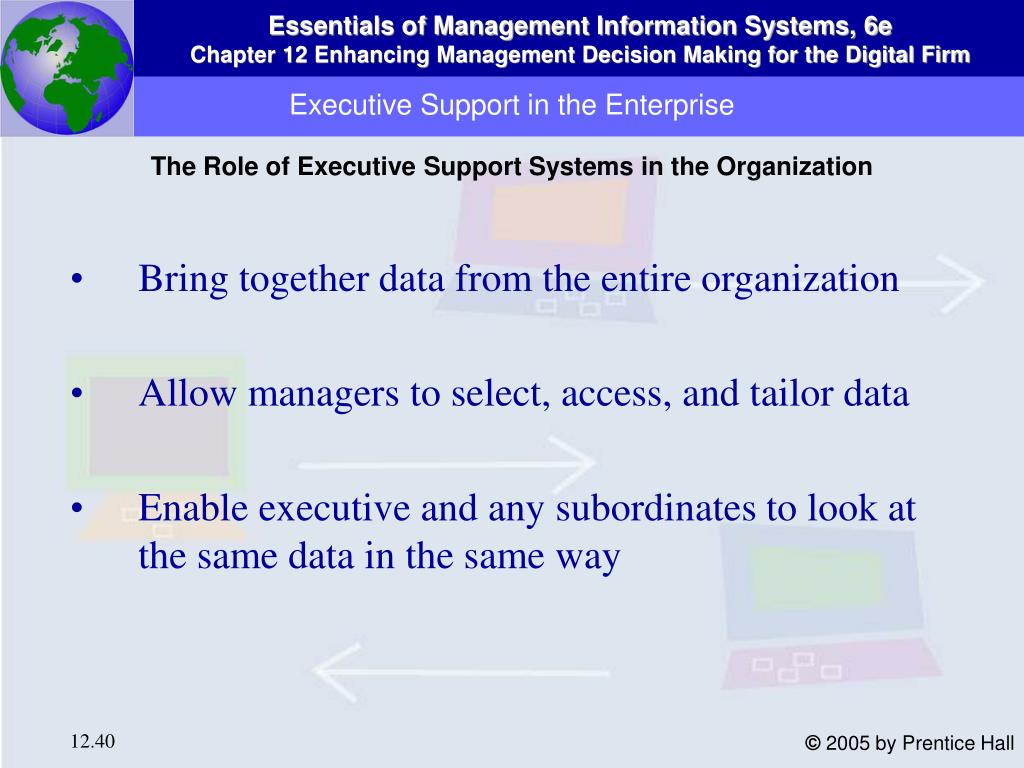 Essentials of Management Information Systems, 6e
Chapter 12 Enhancing Management Decision Making for the Digital Firm

Executive Support in the Enterprise

The Role of Executive Support Systems in the Organization

• Bring together data from the entire organization

• Allow managers to select, access, and tailor data

• Enable executive and any subordinates to look at the same data in the same way

12.40

© 2005 by Prentice Hall